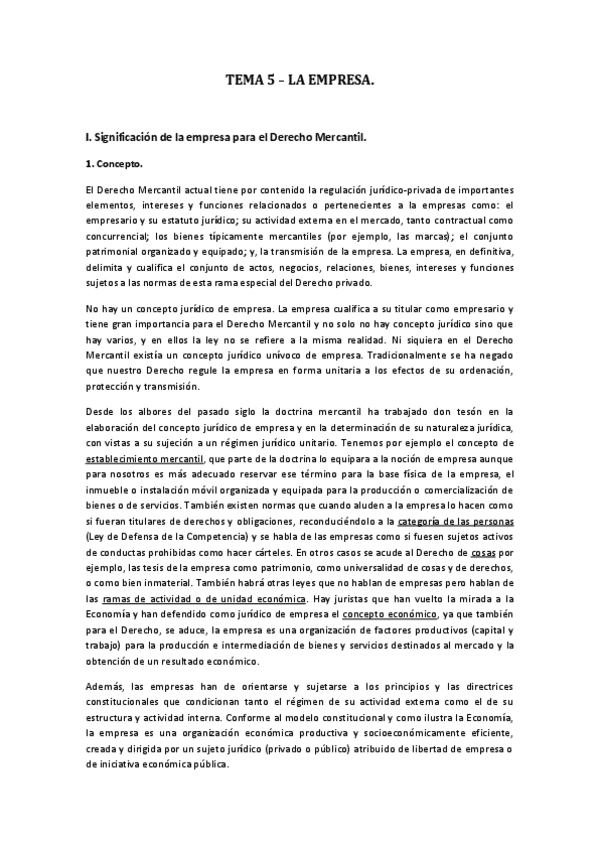 TEMA 5 – LA EMPRESA.

I. Significación de la empresa para el Derecho Mercantil.

1. Concepto.

El Derecho Mercantil actual tiene por contenido la regulación jurídico-privada de importantes elementos, intereses y funciones relacionados o pertenecientes a la empresas como: el empresario y su estatuto jurídico; su actividad externa en el mercado, tanto contractual como concurrencial; los bienes típicamente mercantiles (por ejemplo, las marcas); el conjunto patrimonial organizado y equipado; y, la transmisión de la empresa. La empresa, en definitiva, delimita y cualifica el conjunto de actos, negocios, relaciones, bienes, intereses y funciones sujetos a las normas de esta rama especial del Derecho privado.

No hay un concepto jurídico de empresa. La empresa cualifica a su titular como empresario y tiene gran importancia para el Derecho Mercantil y no solo no hay concepto jurídico sino que hay varios, y en ellos la ley no se refiere a la misma realidad. Ni siquiera en el Derecho Mercantil existía un concepto jurídico unívoco de empresa. Tradicionalmente se ha negado que nuestro Derecho regule la empresa en forma unitaria a los efectos de su ordenación, protección y transmisión.

Desde los albores del pasado siglo la doctrina mercantil ha trabajado don tesón en la elaboración del concepto jurídico de empresa y en la determinación de su naturaleza jurídica, con vistas a su sujeción a un régimen jurídico unitario. Tenemos por ejemplo el concepto de establecimiento mercantil, que parte de la doctrina lo equipara a la noción de empresa aunque para nosotros es más adecuado reservar ese término para la base física de la empresa, el inmueble o instalación móvil organizada y equipada para la producción o comercialización de bienes o de servicios. También existen normas que cuando aluden a la empresa lo hacen como si fueran titulares de derechos y obligaciones, reconduciéndolo a la categoría de las personas (Ley de Defensa de la Competencia) y se habla de las empresas como si fuesen sujetos activos de conductas prohibidas como hacer cárteles. En otros casos se acude al Derecho de cosas por ejemplo, las tesis de la empresa como patrimonio, como universalidad de cosas y de derechos, o como bien inmaterial. También habrá otras leyes que no hablan de empresas pero hablan de las ramas de actividad o de unidad económica. Hay juristas que han vuelto la mirada a la Economía y han defendido como jurídico de empresa el concepto económico, ya que también para el Derecho, se aduce, la empresa es una organización de factores productivos (capital y trabajo) para la producción e intermediación de bienes y servicios destinados al mercado y la obtención de un resultado económico.

Además, las empresas han de orientarse y sujetarse a los principios y las directrices constitucionales que condicionan tanto el régimen de su actividad externa como el de su estructura y actividad interna. Conforme al modelo constitucional y como ilustra la Economía, la empresa es una organización económica productiva y socioeconómicamente eficiente, creada y dirigida por un sujeto jurídico (privado o público) atribuido de libertad de empresa o de iniciativa económica pública.